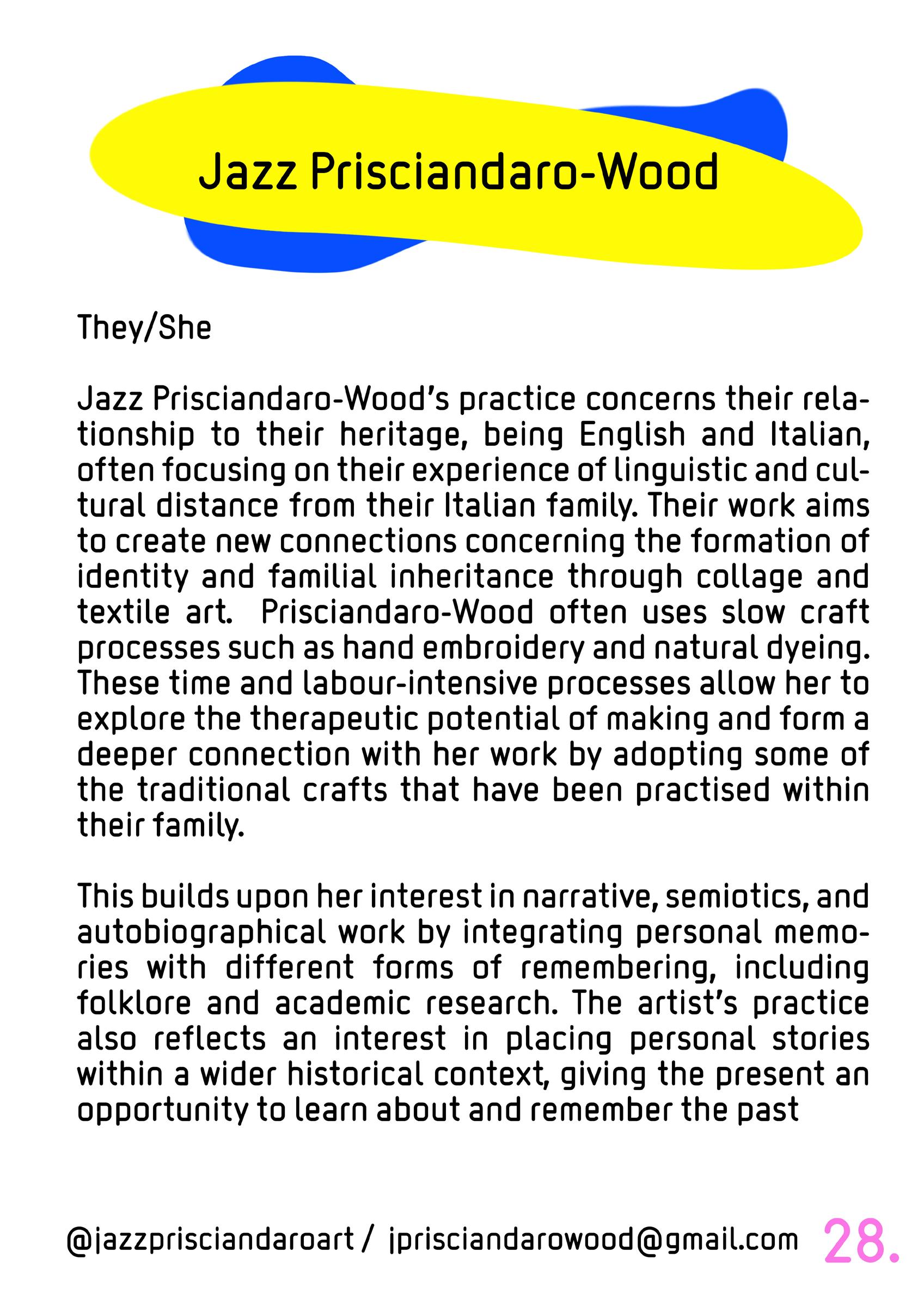 Jazz Prisciandaro-Wood

They/She

Jazz Prisciandaro-Wood's practice concerns their relationship to their heritage, being English and Italian, often focusing on their experience of linguistic and cultural distance from their Italian family. Their work aims to create new connections concerning the formation of identity and familial inheritance through collage and textile art. Prisciandaro-Wood often uses slow craft processes such as hand embroidery and natural dyeing. These time and labour-intensive processes allow her to explore the therapeutic potential of making and form a deeper connection with her work by adopting some of the traditional crafts that have been practised within their family.

This builds upon her interest in narrative, semiotics, and autobiographical work by integrating personal memories with different forms of remembering, including folklore and academic research. The artist's practice also reflects an interest in placing personal stories within a wider historical context, giving the present an opportunity to learn about and remember the past

@jazzprisciandaroart / jprisciandarowood@gmail.com 28.